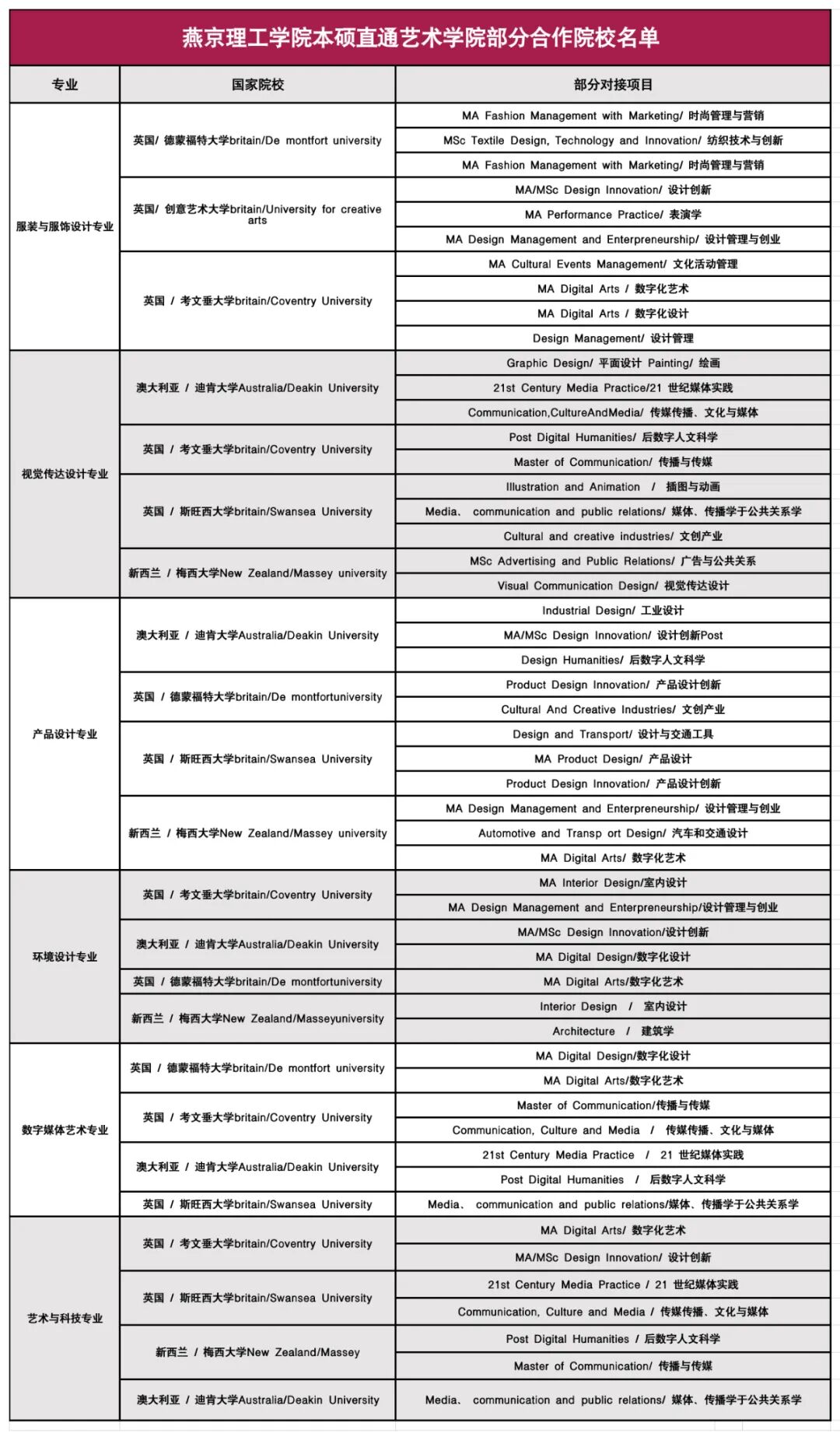 燕京理工学院本硕直通艺术学院部分合作院校名单

| 专业 | 国家院校 | 部分对接项目 |
|---|---|---|
| 服装与服饰设计专业 | 英国/ 德蒙福特大学britain/De montfort university | MA Fashion Management with Marketing/ 时尚管理与营销 |
| | | MSc Textile Design, Technology and Innovation/ 纺织技术与创新 |
| | | MA Fashion Management with Marketing/ 时尚管理与营销 |
| | 英国/ 创意艺术大学britain/University for creative arts | MA/MSc Design Innovation/ 设计创新 |
| | | MA Performance Practice/ 表演学 |
| | | MA Design Management and Enterpreneurship/ 设计管理与创业 |
| | 英国 / 考文垂大学britain/Coventry University | MA Cultural Events Management/ 文化活动管理 |
| | | MA Digital Arts / 数字化艺术 |
| | | MA Digital Arts / 数字化设计 |
| | | Design Management/ 设计管理 |
| 视觉传达设计专业 | 澳大利亚 / 迪肯大学Australia/Deakin University | Graphic Design/ 平面设计 Painting/ 绘画 |
| | | 21st Century Media Practice/21 世纪媒体实践 |
| | | Communication,CultureAndMedia/ 传媒传播、文化与媒体 |
| | 英国 / 考文垂大学britain/Coventry University | Post Digital Humanities/ 后数字人文科学 |
| | | Master of Communication/ 传播与传媒 |
| | 英国 / 斯旺西大学britain/Swansea University | Illustration and Animation / 插图与动画 |
| | | Media、 communication and public relations/ 媒体、传播学于公共关系学 |
| | | Cultural and creative industries/ 文创产业 |
| | 新西兰 / 梅西大学New Zealand/Massey university | MSc Advertising and Public Relations/ 广告与公共关系 |
| | | Visual Communication Design/ 视觉传达设计 |
| 产品设计专业 | 澳大利亚 / 迪肯大学Australia/Deakin University | Industrial Design/ 工业设计 |
| | | MA/MSc Design Innovation/ 设计创新Post |
| | | Design Humanities/ 后数字人文科学 |
| | 英国 / 德蒙福特大学britain/De montfortuniversity | Product Design Innovation/ 产品设计创新 |
| | | Cultural And Creative Industries/ 文创产业 |
| | 英国 / 斯旺西大学britain/Swansea University | Design and Transport/ 设计与交通工具 |
| | | MA Product Design/ 产品设计 |
| | | Product Design Innovation/ 产品设计创新 |
| | 新西兰 / 梅西大学New Zealand/Massey university | MA Design Management and Enterpreneurship/ 设计管理与创业 |
| | | Automotive and Transp ort Design/ 汽车和交通设计 |
| | | MA Digital Arts/ 数字化艺术 |
| 环境设计专业 | 英国 / 考文垂大学britain/Coventry University | MA Interior Design/室内设计 |
| | | MA Design Management and Enterpreneurship/设计管理与创业 |
| | 澳大利亚 / 迪肯大学Australia/Deakin University | MA/MSc Design Innovation/设计创新 |
| | | MA Digital Design/数字化设计 |
| | 英国 / 德蒙福特大学britain/De montfortuniversity | MA Digital Arts/数字化艺术 |
| | 新西兰 / 梅西大学New Zealand/Masseyuniversity | Interior Design / 室内设计 |
| | | Architecture / 建筑学 |
| 数字媒体艺术专业 | 英国 / 德蒙福特大学britain/De montfort university | MA Digital Design/数字化设计 |
| | | MA Digital Arts/数字化艺术 |
| | 英国 / 考文垂大学britain/Coventry University | Master of Communication/传播与传媒 |
| | | Communication, Culture and Media / 传媒传播、文化与媒体 |
| | 澳大利亚 / 迪肯大学Australia/Deakin University | 21st Century Media Practice / 21 世纪媒体实践 |
| | | Post Digital Humanities / 后数字人文科学 |
| | 英国 / 斯旺西大学britain/Swansea University | Media、 communication and public relations/媒体、传播学于公共关系学 |
| 艺术与科技专业 | 英国 / 考文垂大学britain/Coventry University | MA Digital Arts/ 数字化艺术 |
| | | MA/MSc Design Innovation/ 设计创新 |
| | 英国 / 斯旺西大学britain/Swansea University | 21st Century Media Practice / 21 世纪媒体实践 |
| | | Communication, Culture and Media / 传媒传播、文化与媒体 |
| | 新西兰 / 梅西大学New Zealand/Massey | Post Digital Humanities / 后数字人文科学 |
| | | Master of Communication/ 传播与传媒 |
| | 澳大利亚 / 迪肯大学Australia/Deakin University | Media、 communication and public relations/ 媒体、传播学于公共关系学 |